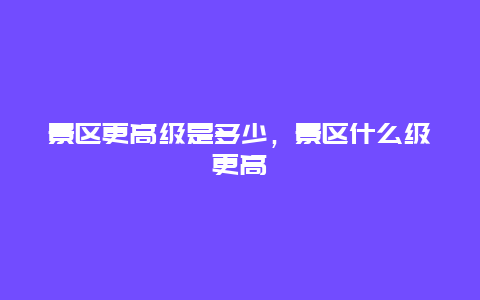 景区更高级是多少，景区什么级更高